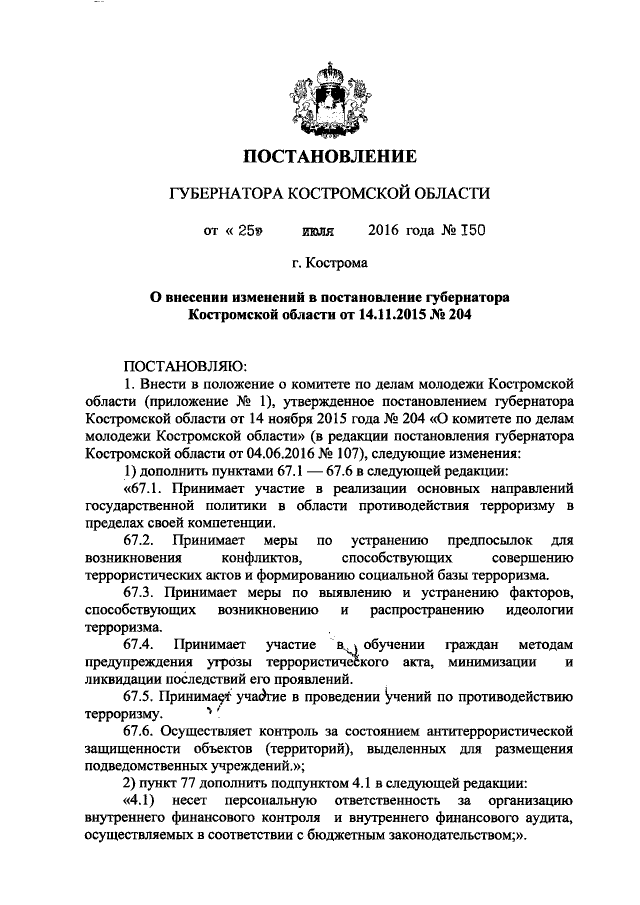 ПОСТАНОВЛЕНИЕ

ГУБЕРНАТОРА КОСТРОМСКОЙ ОБЛАСТИ

от « 25» июля 2016 года № 150

г. Кострома

О внесении изменений в постановление губернатора Костромской области от 14.11.2015 № 204

ПОСТАНОВЛЯЮ:

1. Внести в положение о комитете по делам молодежи Костромской области (приложение № 1), утвержденное постановлением губернатора Костромской области от 14 ноября 2015 года № 204 «О комитете по делам молодежи Костромской области» (в редакции постановления губернатора Костромской области от 04.06.2016 № 107), следующие изменения:

1) дополнить пунктами 67.1 — 67.6 в следующей редакции:

«67.1. Принимает участие в реализации основных направлений государственной политики в области противодействия терроризму в пределах своей компетенции.

67.2. Принимает меры по устранению предпосылок для возникновения конфликтов, способствующих совершению террористических актов и формированию социальной базы терроризма.

67.3. Принимает меры по выявлению и устранению факторов, способствующих возникновению и распространению идеологии терроризма.

67.4. Принимает участие в обучении граждан методам предупреждения угрозы террористического акта, минимизации и ликвидации последствий его проявлений.

67.5. Принимает участие в проведении учений по противодействию терроризму.

67.6. Осуществляет контроль за состоянием антитеррористической защищенности объектов (территорий), выделенных для размещения подведомственных учреждений.»;

2) пункт 77 дополнить подпунктом 4.1 в следующей редакции:

«4.1) несет персональную ответственность за организацию внутреннего финансового контроля и внутреннего финансового аудита, осуществляемых в соответствии с бюджетным законодательством;».